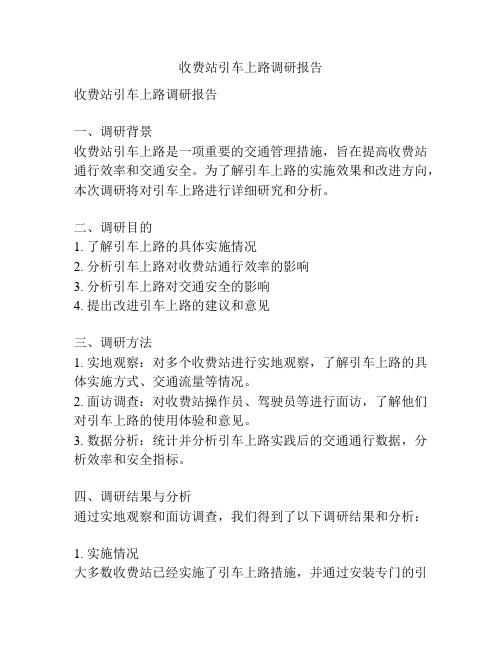 收费站引车上路调研报告

收费站引车上路调研报告

一、调研背景
收费站引车上路是一项重要的交通管理措施，旨在提高收费站通行效率和交通安全。为了解引车上路的实施效果和改进方向，本次调研将对引车上路进行详细研究和分析。

二、调研目的
1. 了解引车上路的具体实施情况
2. 分析引车上路对收费站通行效率的影响
3. 分析引车上路对交通安全的影响
4. 提出改进引车上路的建议和意见

三、调研方法
1. 实地观察：对多个收费站进行实地观察，了解引车上路的具体实施方式、交通流量等情况。
2. 面访调查：对收费站操作员、驾驶员等进行面访，了解他们对引车上路的使用体验和意见。
3. 数据分析：统计并分析引车上路实践后的交通通行数据，分析效率和安全指标。

四、调研结果与分析
通过实地观察和面访调查，我们得到了以下调研结果和分析：

1. 实施情况
大多数收费站已经实施了引车上路措施，并通过安装专门的引